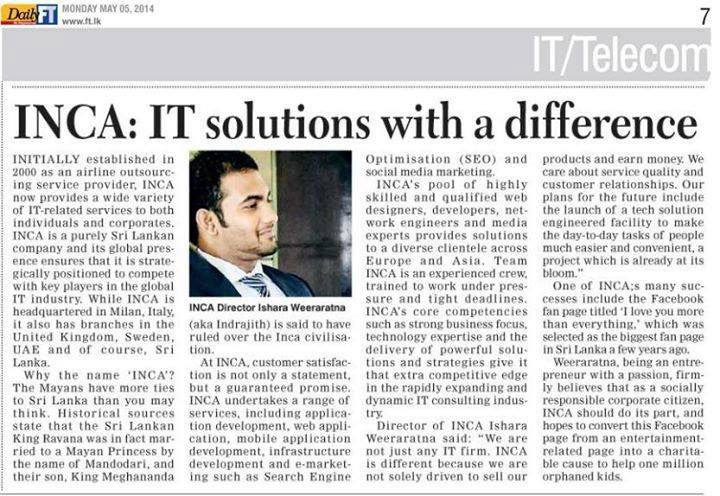 Daily FT MONDAY MAY 05, 2014
www.ft.lk

7

IT/Telecom

INCA: IT solutions with a difference

INITIALLY established in 2000 as an airline outsourcing service provider, INCA now provides a wide variety of IT-related services to both individuals and corporates. INCA is a purely Sri Lankan company and its global presence ensures that it is strategically positioned to compete with key players in the global IT industry. While INCA is headquartered in Milan, Italy, it also has branches in the United Kingdom, Sweden, UAE and of course, Sri Lanka.

Why the name 'INCA'? The Mayans have more ties to Sri Lanka than you may think. Historical sources state that the Sri Lankan King Ravana was in fact married to a Mayan Princess by the name of Mandodari, and their son, King Meghananda

INCA Director Ishara Weeraratna

(aka Indrajith) is said to have ruled over the Inca civilisation.

At INCA, customer satisfaction is not only a statement, but a guaranteed promise. INCA undertakes a range of services, including application development, web application, mobile application development, infrastructure development and e-marketing such as Search Engine Optimisation (SEO) and social media marketing.

INCA's pool of highly skilled and qualified web designers, developers, network engineers and media experts provides solutions to a diverse clientele across Europe and Asia. Team INCA is an experienced crew, trained to work under pressure and tight deadlines. INCA's core competencies such as strong business focus, technology expertise and the delivery of powerful solutions and strategies give it that extra competitive edge in the rapidly expanding and dynamic IT consulting industry.

Director of INCA Ishara Weeraratna said: "We are not just any IT firm. INCA is different because we are not solely driven to sell our products and earn money. We care about service quality and customer relationships. Our plans for the future include the launch of a tech solution engineered facility to make the day-to-day tasks of people much easier and convenient, a project which is already at its bloom."

One of INCA;s many successes include the Facebook fan page titled 'I love you more than everything,' which was selected as the biggest fan page in Sri Lanka a few years ago.

Weeraratna, being an entrepreneur with a passion, firmly believes that as a socially responsible corporate citizen, INCA should do its part, and hopes to convert this Facebook page from an entertainment-related page into a charitable cause to help one million orphaned kids.